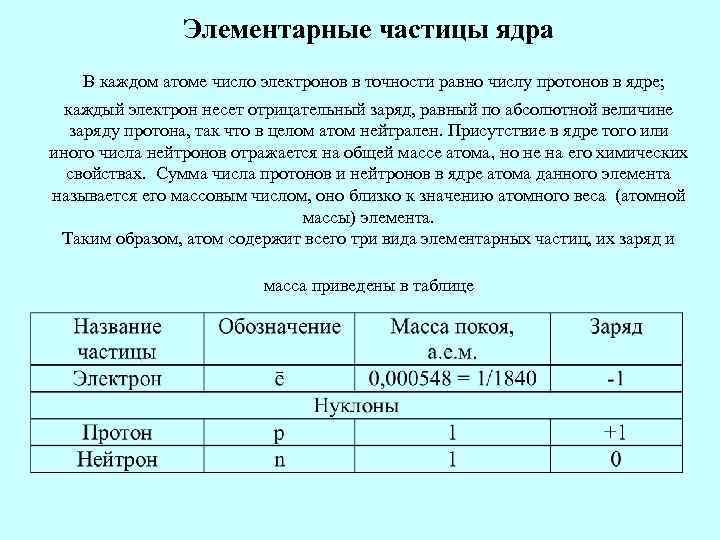 Элементарные частицы ядра

В каждом атоме число электронов в точности равно числу протонов в ядре; каждый электрон несет отрицательный заряд, равный по абсолютной величине заряду протона, так что в целом атом нейтрален. Присутствие в ядре того или иного числа нейтронов отражается на общей массе атома, но не на его химических свойствах. Сумма числа протонов и нейтронов в ядре атома данного элемента называется его массовым числом, оно близко к значению атомного веса (атомной массы) элемента.
Таким образом, атом содержит всего три вида элементарных частиц, их заряд и

масса приведены в таблице

| Название частицы | Обозначение | Масса покоя, а.е.м. | Заряд |
|---|---|---|---|
| Электрон | $\bar{e}$ | 0,000548 = 1/1840 | -1 |
| Нуклоны | | | |
| Протон | p | 1 | +1 |
| Нейтрон | n | 1 | 0 |